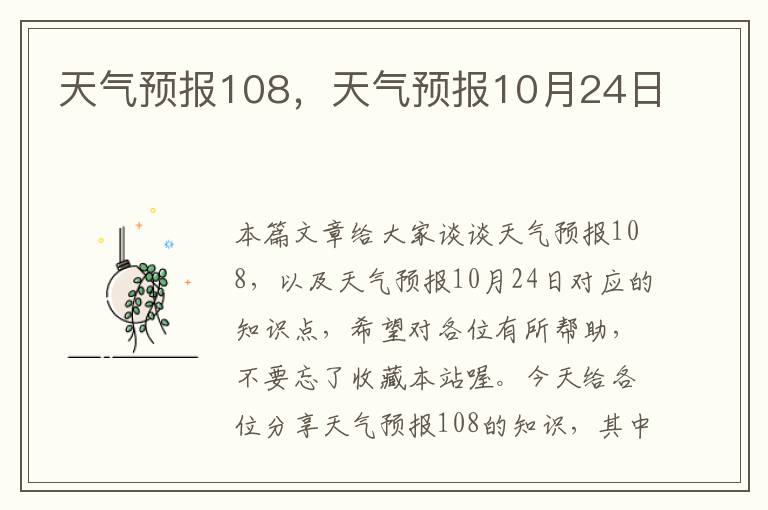 天气预报108，天气预报10月24日

本篇文章给大家谈谈天气预报108，以及天气预报10月24日对应的知识点，希望对各位有所帮助，不要忘了收藏本站喔。今天给各位分享天气预报108的知识，其中